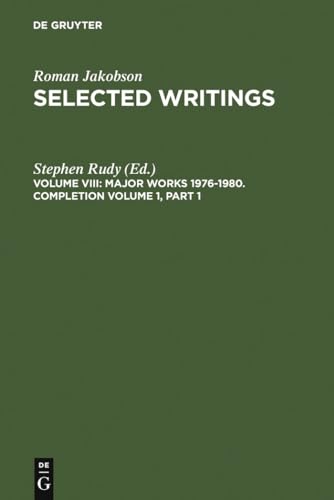 DE GRUYTER

Roman Jakobson
SELECTED WRITINGS

Stephen Rudy (Ed.)
VOLUME VIII: MAJOR WORKS 1976-1980. COMPLETION VOLUME 1, PART 1

DE
G